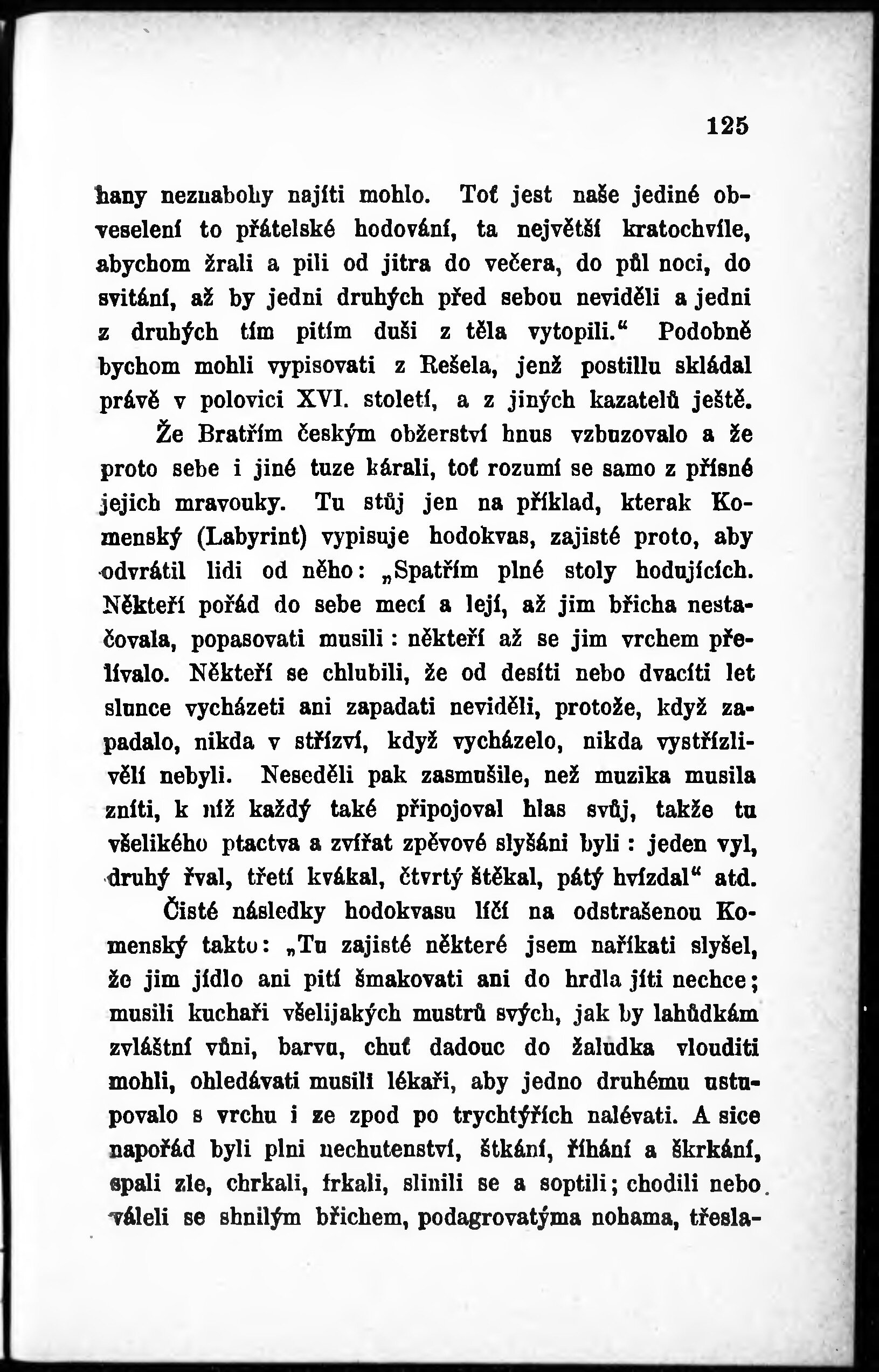 125

hany neznabohy najíti mohlo. Toť jest naše jediné obveselení to přátelské hodování, ta největší kratochvíle, abychom žrali a pili od jitra do večera, do půl noci, do svitání, až by jedni druhých před sebou neviděli a jedni z druhých tím pitím duši z těla vytopili.“ Podobně bychom mohli vypisovati z Rešela, jenž postillu skládal právě v polovici XVI. století, a z jiných kazatelů ještě.

Že Bratřím českým obžerství hnus vzbuzovalo a že proto sebe i jiné tuze kárali, toť rozumí se samo z přísné jejich mravouky. Tu stůj jen na příklad, kterak Komenský (Labyrint) vypisuje hodokvas, zajisté proto, aby odvrátil lidi od něho: „Spatřím plné stoly hodujících. Někteří pořád do sebe mecí a lejí, až jim břicha nestačovala, popasovati musili: někteří až se jim vrchem přelívalo. Někteří se chlubili, že od desíti nebo dvacíti let slunce vycházeti ani zapadati neviděli, protože, když zapadalo, nikda v střízví, když vycházelo, nikda vystřízlivělí nebyli. Neseděli pak zasmušile, než muzika musila zníti, k níž každý také připojoval hlas svůj, takže tu všelikého ptactva a zvířat zpěvové slyšáni byli: jeden vyl, druhý řval, třetí kvákal, čtvrtý štěkal, pátý hvízdal“ atd.

Čisté následky hodokvasu líčí na odstrašenou Komenský takto: „Tu zajisté některé jsem naříkati slyšel, že jim jídlo ani pití šmakovati ani do hrdla jíti nechce; musili kuchaři všelijakých mustrů svých, jak by lahůdkám zvláštní vůni, barvu, chuť dadouc do žaludka vlouditi mohli, ohledávati musili lékaři, aby jedno druhému ustupovalo s vrchu i ze zpod po trychtýřích nalévati. A sice napořád byli plni nechutenství, štkání, říhání a škrkání, spali zle, chrkali, frkali, slinili se a soptili; chodili nebo váleli se shnilým břichem, podagrovatýma nohama, třesla-